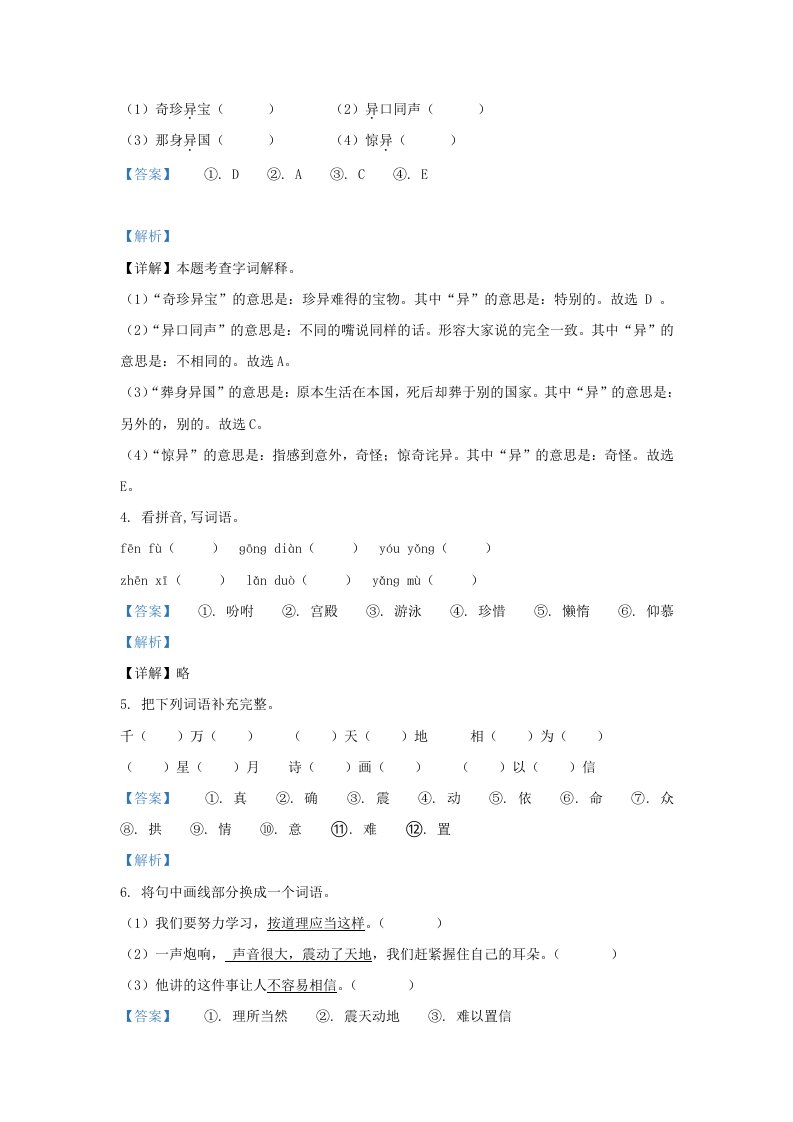 （1）奇珍异宝（　　）　　（2）异口同声（　　）

（3）那身异国（　　）　　（4）惊异（　　）

【答案】　①. D　②. A　③. C　④. E

【解析】

【详解】本题考查字词解释。

（1）“奇珍异宝”的意思是：珍异难得的宝物。其中“异”的意思是：特别的。故选 D 。

（2）“异口同声”的意思是：不同的嘴说同样的话。形容大家说的完全一致。其中“异”的意思是：不相同的。故选A。

（3）“葬身异国”的意思是：原本生活在本国，死后却葬于别的国家。其中“异”的意思是：另外的，别的。故选C。

（4）“惊异”的意思是：指感到意外，奇怪；惊奇诧异。其中“异”的意思是：奇怪。故选E。

4. 看拼音,写词语。

fēn fù（　　）　gōng diàn（　　）　yóu yǒng（　　）

zhēn xī（　　）　lǎn duò（　　）　yǎng mù（　　）

【答案】　①. 吩咐　②. 宫殿　③. 游泳　④. 珍惜　⑤. 懒惰　⑥. 仰慕

【解析】

【详解】略

5. 把下列词语补充完整。

千（　）万（　）　（　）天（　）地　相（　）为（　）

（　）星（　）月　诗（　）画（　）　（　）以（　）信

【答案】　①. 真　②. 确　③. 震　④. 动　⑤. 依　⑥. 命　⑦. 众　⑧. 拱　⑨. 情　⑩. 意　⑪. 难　⑫. 置

【解析】

6. 将句中画线部分换成一个词语。

（1）我们要努力学习，按道理应当这样。（　　）

（2）一声炮响，声音很大，震动了天地，我们赶紧握住自己的耳朵。（　　）

（3）他讲的这件事让人不容易相信。（　　）

【答案】　①. 理所当然　②. 震天动地　③. 难以置信